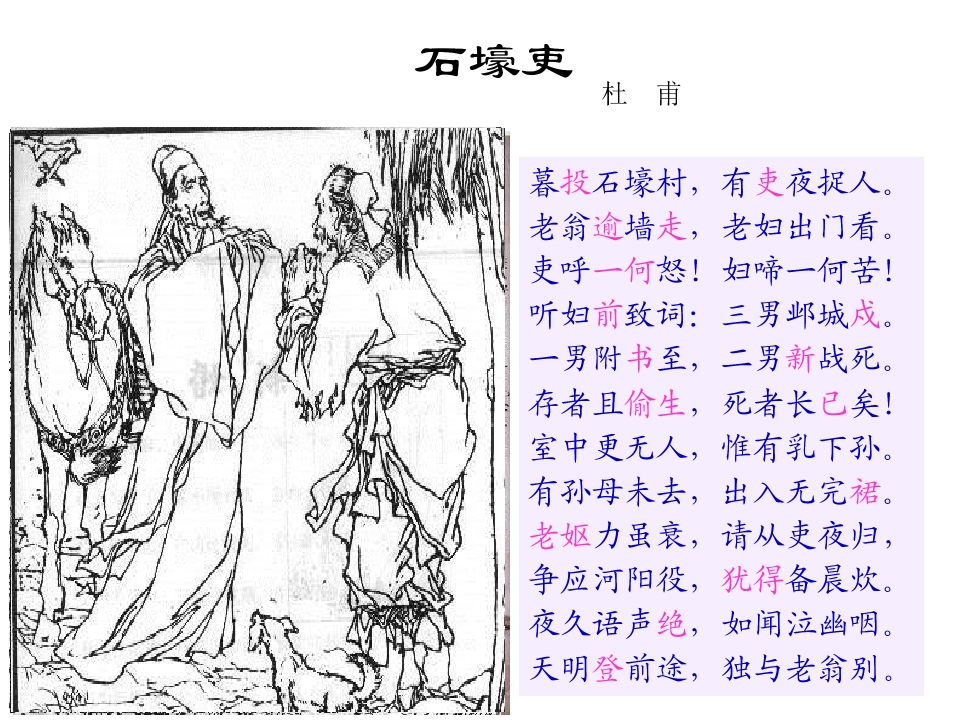 石壕吏

杜 甫

暮投石壕村，有吏夜捉人。
老翁逾墙走，老妇出门看。
吏呼一何怒！妇啼一何苦！
听妇前致词：三男邺城戍。
一男附书至，二男新战死。
存者且偷生，死者长已矣！
室中更无人，惟有乳下孙。
有孙母未去，出入无完裙。
老妪力虽衰，请从吏夜归，
争应河阳役，犹得备晨炊。
夜久语声绝，如闻泣幽咽。
天明登前途，独与老翁别。